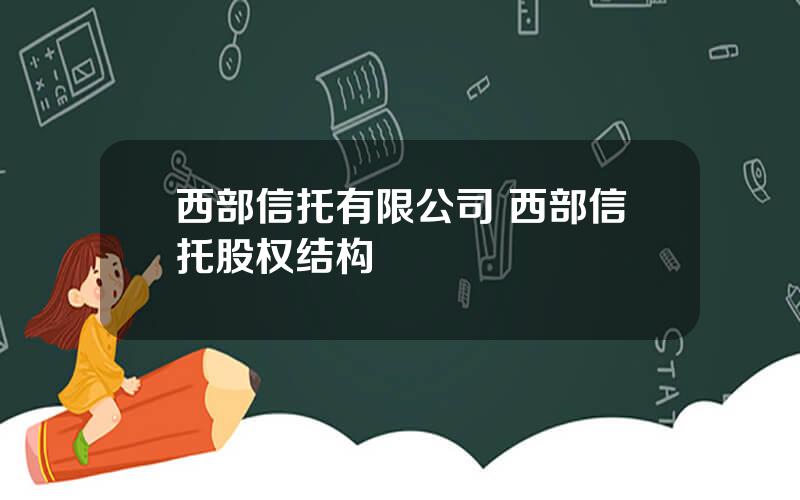 西部信托有限公司 西部信托股权结构

STAT